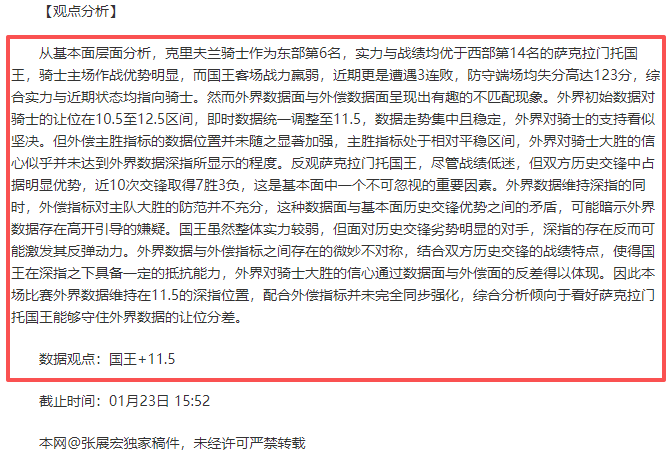 【观点分析】

从基本面层面分析，克里夫兰骑士作为东部第6名，实力与战绩均优于西部第14名的萨克拉门托国王，骑士主场作战优势明显，而国王客场战力羸弱，近期更是遭遇3连败，防守端场均失分高达123分，综合实力与近期状态均指向骑士。然而外界数据面与外偿数据面呈现出有趣的不匹配现象。外界初始数据对骑士的让位在10.5至12.5区间，即时数据统一调整至11.5，数据走势集中且稳定，外界对骑士的支持看似坚决。但外偿主胜指标的数据位置并未随之显著加强，主胜指标处于相对平稳区间，外界对骑士大胜的信心似乎并未达到外界数据深指所显示的程度。反观萨克拉门托国王，尽管战绩低迷，但双方历史交锋中占据明显优势，近10次交锋取得7胜3负，这是基本面中一个不可忽视的重要因素。外界数据维持深指的同时，外偿指标对主队大胜的防范并不充分，这种数据面与基本面历史交锋优势之间的矛盾，可能暗示外界数据存在高开引导的嫌疑。国王虽然整体实力较弱，但面对历史交锋劣势明显的对手，深指的存在反而可能激发其反弹动力。外界数据与外偿指标之间存在的微妙不对称，结合双方历史交锋的战绩特点，使得国王在深指之下具备一定的抵抗能力，外界对骑士大胜的信心通过数据面与外偿面的反差得以体现。因此本场比赛外界数据维持在11.5的深指位置，配合外偿指标并未完全同步强化，综合分析倾向于看好萨克拉门托国王能够守住外界数据的让位分差。

数据观点：国王+11.5

截止时间：01月23日 15:52

本网@张展宏独家稿件，未经许可严禁转载